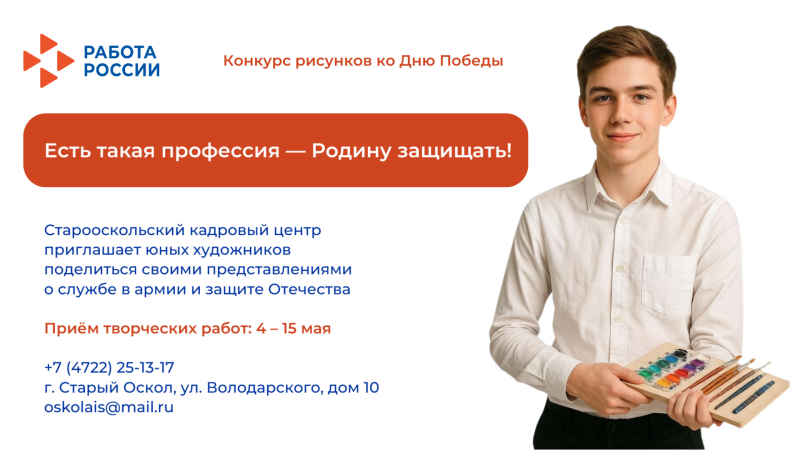 РАБОТА РОССИИ

Конкурс рисунков ко Дню Победы

Есть такая профессия — Родину защищать!

Старооскольский кадровый центр приглашает юных художников поделиться своими представлениями о службе в армии и защите Отечества

Приём творческих работ: 4 – 15 мая

+7 (4722) 25-13-17
г. Старый Оскол, ул. Володарского, дом 10
oskolais@mail.ru